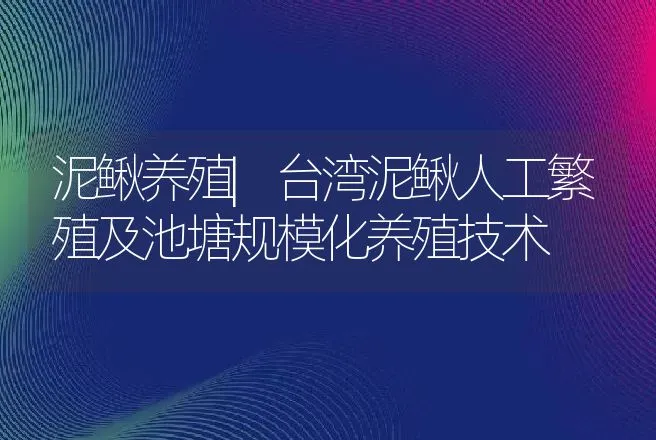 泥鳅养殖| 台湾泥鳅人工繁殖及池塘规模化养殖技术